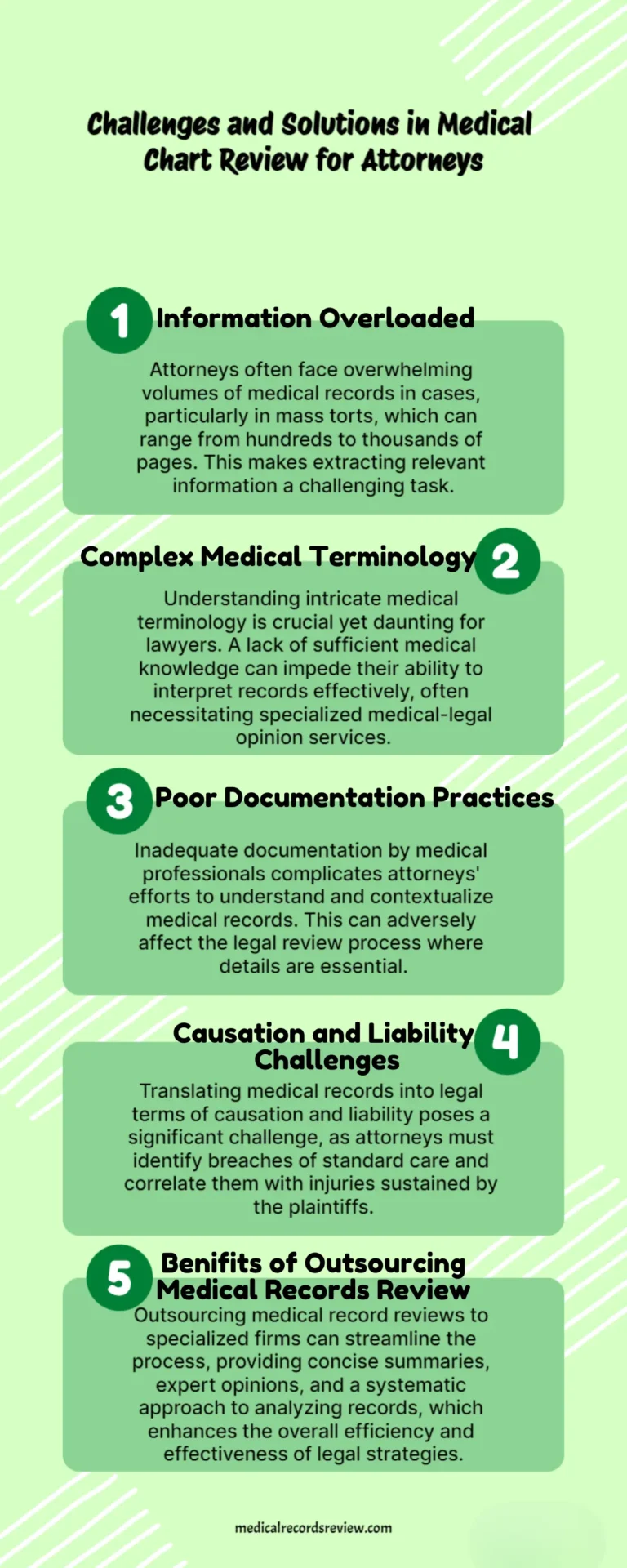 Challenges and Solutions in Medical Chart Review for Attorneys

1 Information Overloaded

Attorneys often face overwhelming volumes of medical records in cases, particularly in mass torts, which can range from hundreds to thousands of pages. This makes extracting relevant information a challenging task.

Complex Medical Terminology 2

Understanding intricate medical terminology is crucial yet daunting for lawyers. A lack of sufficient medical knowledge can impede their ability to interpret records effectively, often necessitating specialized medical-legal opinion services.

3 Poor Documentation Practices

Inadequate documentation by medical professionals complicates attorneys' efforts to understand and contextualize medical records. This can adversely affect the legal review process where details are essential.

Causation and Liability Challenges 4

Translating medical records into legal terms of causation and liability poses a significant challenge, as attorneys must identify breaches of standard care and correlate them with injuries sustained by the plaintiffs.

5 Benifits of Outsourcing Medical Records Review

Outsourcing medical record reviews to specialized firms can streamline the process, providing concise summaries, expert opinions, and a systematic approach to analyzing records, which enhances the overall efficiency and effectiveness of legal strategies.

medicalrecordsreview.com